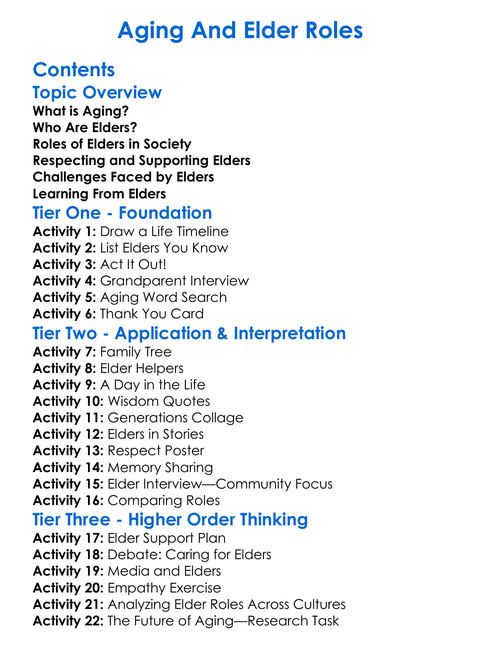 Aging And Elder Roles

Contents

Topic Overview
What is Aging?
Who Are Elders?
Roles of Elders in Society
Respecting and Supporting Elders
Challenges Faced by Elders
Learning From Elders

Tier One - Foundation
Activity 1: Draw a Life Timeline
Activity 2: List Elders You Know
Activity 3: Act It Out!
Activity 4: Grandparent Interview
Activity 5: Aging Word Search
Activity 6: Thank You Card

Tier Two - Application & Interpretation
Activity 7: Family Tree
Activity 8: Elder Helpers
Activity 9: A Day in the Life
Activity 10: Wisdom Quotes
Activity 11: Generations Collage
Activity 12: Elders in Stories
Activity 13: Respect Poster
Activity 14: Memory Sharing
Activity 15: Elder Interview—Community Focus
Activity 16: Comparing Roles

Tier Three - Higher Order Thinking
Activity 17: Elder Support Plan
Activity 18: Debate: Caring for Elders
Activity 19: Media and Elders
Activity 20: Empathy Exercise
Activity 21: Analyzing Elder Roles Across Cultures
Activity 22: The Future of Aging—Research Task